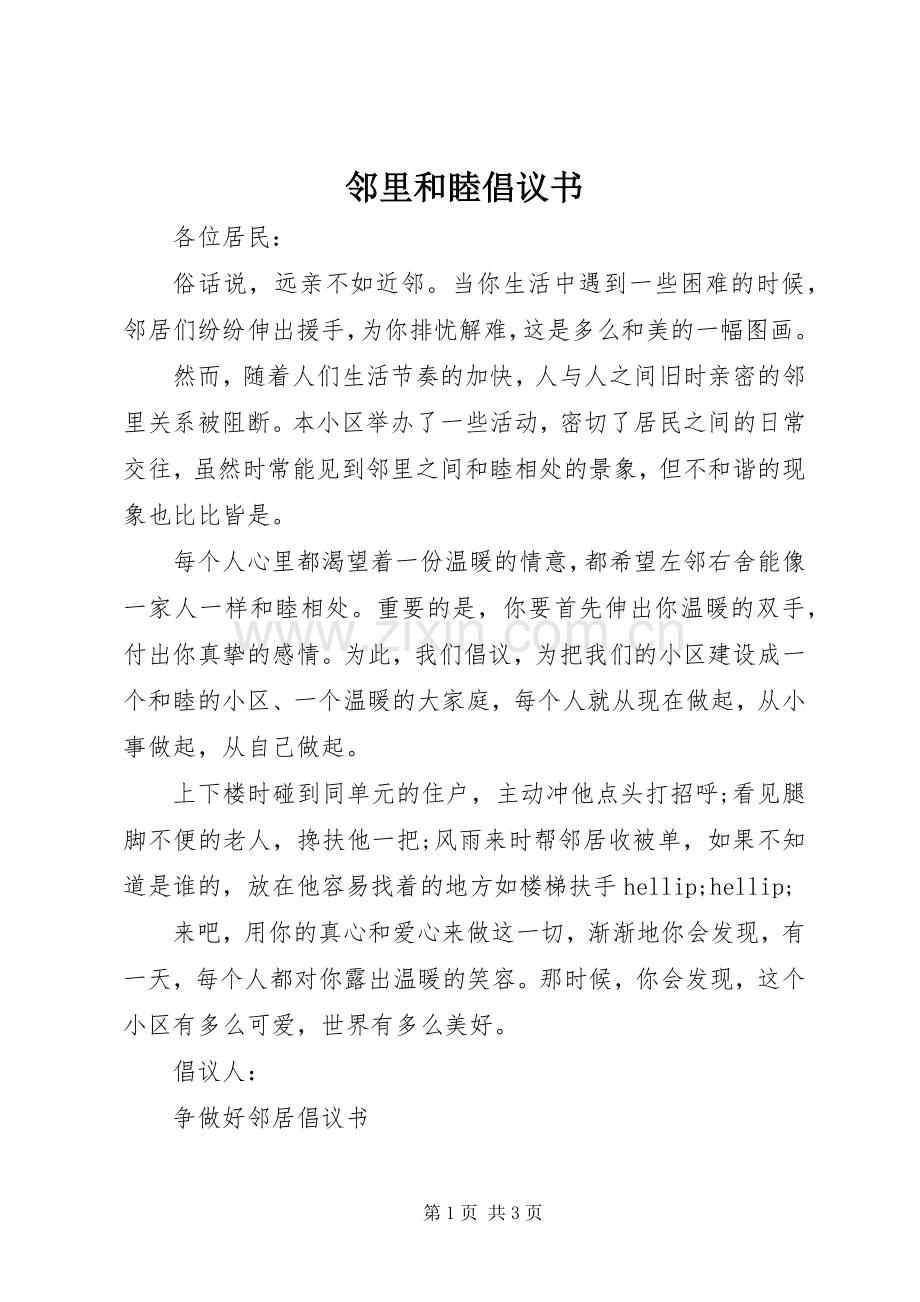 邻里和睦倡议书

各位居民:

俗话说，远亲不如近邻。当你生活中遇到一些困难的时候，邻居们纷纷伸出援手，为你排忧解难，这是多么和美的一幅图画。

然而，随着人们生活节奏的加快，人与人之间旧时亲密的邻里关系被阻断。本小区举办了一些活动，密切了居民之间的日常交往，虽然时常能见到邻里之间和睦相处的景象，但不和谐的现象也比比皆是。

每个人心里都渴望着一份温暖的情意，都希望左邻右舍能像一家人一样和睦相处。重要的是，你要首先伸出你温暖的双手，付出你真挚的感情。为此，我们倡议，为把我们的小区建设成一个和睦的小区、一个温暖的大家庭，每个人就从现在做起，从小事做起，从自己做起。

上下楼时碰到同单元的住户，主动冲他点头打招呼;看见腿脚不便的老人，搀扶他一把;风雨来时帮邻居收被单，如果不知道是谁的，放在他容易找着的地方如楼梯扶手hellip;hellip;

来吧，用你的真心和爱心来做这一切，渐渐地你会发现，有一天，每个人都对你露出温暖的笑容。那时候，你会发现，这个小区有多么可爱，世界有多么美好。

倡议人:

争做好邻居倡议书

第1页 共3页

www.zixin.com.cn